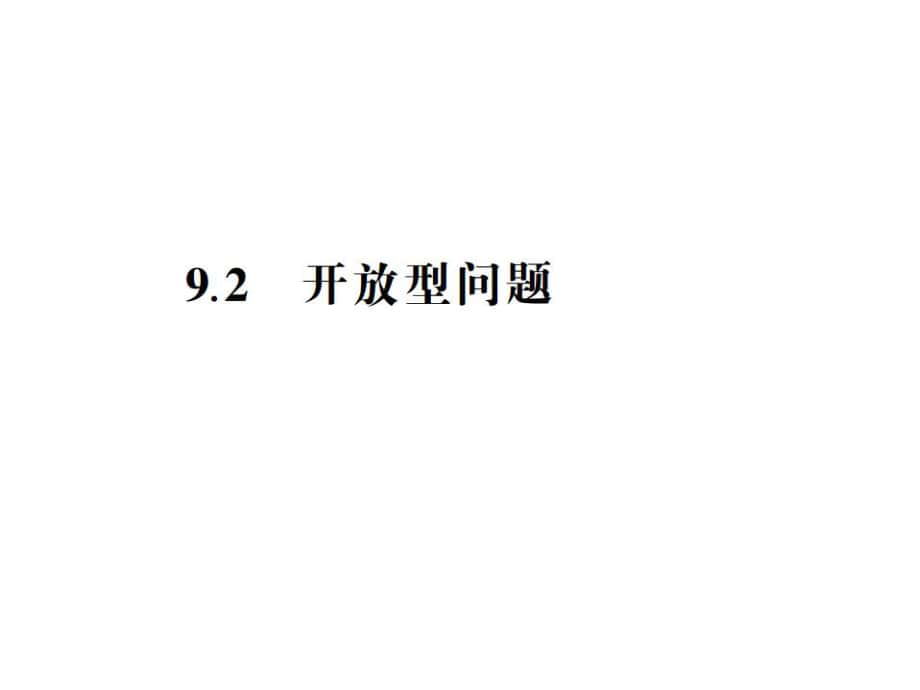 9.2 开放型问题